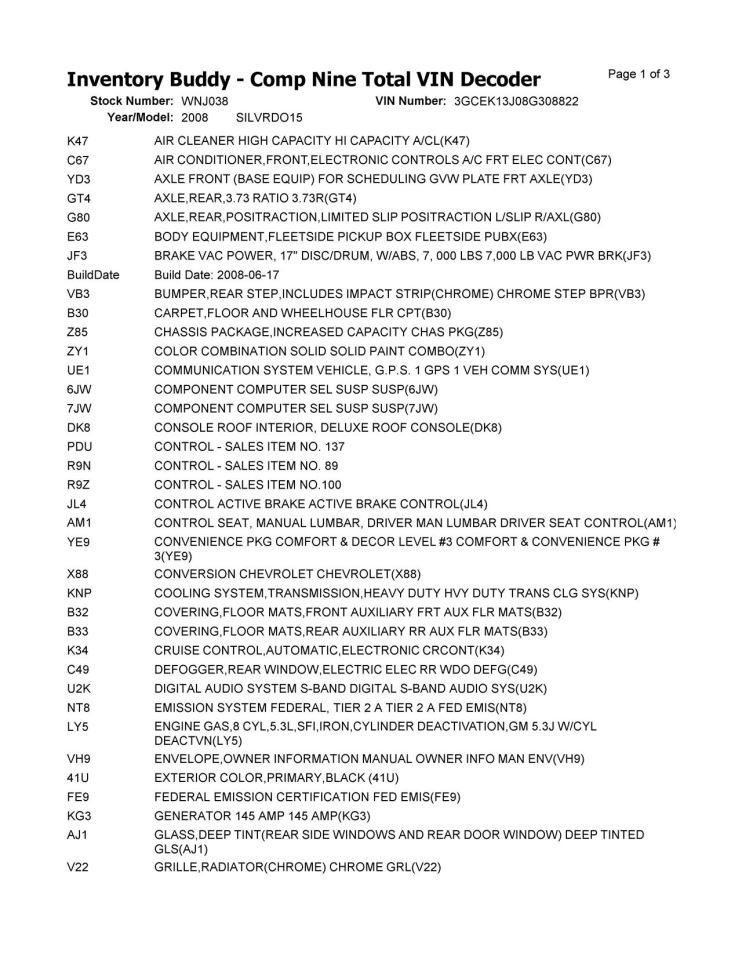 Inventory Buddy - Comp Nine Total VIN Decoder

Page 1 of 3

Stock Number: WNJ038 VIN Number: 3GCEK13J08G308822
Year/Model: 2008 SILVRDO15

| | |
|---|---|
| K47 | AIR CLEANER HIGH CAPACITY HI CAPACITY A/CL(K47) |
| C67 | AIR CONDITIONER,FRONT,ELECTRONIC CONTROLS A/C FRT ELEC CONT(C67) |
| YD3 | AXLE FRONT (BASE EQUIP) FOR SCHEDULING GVW PLATE FRT AXLE(YD3) |
| GT4 | AXLE,REAR,3.73 RATIO 3.73R(GT4) |
| G80 | AXLE,REAR,POSITRACTION,LIMITED SLIP POSITRACTION L/SLIP R/AXL(G80) |
| E63 | BODY EQUIPMENT,FLEETSIDE PICKUP BOX FLEETSIDE PUBX(E63) |
| JF3 | BRAKE VAC POWER, 17" DISC/DRUM, W/ABS, 7, 000 LBS 7,000 LB VAC PWR BRK(JF3) |
| BuildDate | Build Date: 2008-06-17 |
| VB3 | BUMPER,REAR STEP,INCLUDES IMPACT STRIP(CHROME) CHROME STEP BPR(VB3) |
| B30 | CARPET,FLOOR AND WHEELHOUSE FLR CPT(B30) |
| Z85 | CHASSIS PACKAGE,INCREASED CAPACITY CHAS PKG(Z85) |
| ZY1 | COLOR COMBINATION SOLID SOLID PAINT COMBO(ZY1) |
| UE1 | COMMUNICATION SYSTEM VEHICLE, G.P.S. 1 GPS 1 VEH COMM SYS(UE1) |
| 6JW | COMPONENT COMPUTER SEL SUSP SUSP(6JW) |
| 7JW | COMPONENT COMPUTER SEL SUSP SUSP(7JW) |
| DK8 | CONSOLE ROOF INTERIOR, DELUXE ROOF CONSOLE(DK8) |
| PDU | CONTROL - SALES ITEM NO. 137 |
| R9N | CONTROL - SALES ITEM NO. 89 |
| R9Z | CONTROL - SALES ITEM NO.100 |
| JL4 | CONTROL ACTIVE BRAKE ACTIVE BRAKE CONTROL(JL4) |
| AM1 | CONTROL SEAT, MANUAL LUMBAR, DRIVER MAN LUMBAR DRIVER SEAT CONTROL(AM1) |
| YE9 | CONVENIENCE PKG COMFORT & DECOR LEVEL #3 COMFORT & CONVENIENCE PKG # 3(YE9) |
| X88 | CONVERSION CHEVROLET CHEVROLET(X88) |
| KNP | COOLING SYSTEM,TRANSMISSION,HEAVY DUTY HVY DUTY TRANS CLG SYS(KNP) |
| B32 | COVERING,FLOOR MATS,FRONT AUXILIARY FRT AUX FLR MATS(B32) |
| B33 | COVERING,FLOOR MATS,REAR AUXILIARY RR AUX FLR MATS(B33) |
| K34 | CRUISE CONTROL,AUTOMATIC,ELECTRONIC CRCONT(K34) |
| C49 | DEFOGGER,REAR WINDOW,ELECTRIC ELEC RR WDO DEFG(C49) |
| U2K | DIGITAL AUDIO SYSTEM S-BAND DIGITAL S-BAND AUDIO SYS(U2K) |
| NT8 | EMISSION SYSTEM FEDERAL, TIER 2 A TIER 2 A FED EMIS(NT8) |
| LY5 | ENGINE GAS,8 CYL,5.3L,SFI,IRON,CYLINDER DEACTIVATION,GM 5.3J W/CYL DEACTVN(LY5) |
| VH9 | ENVELOPE,OWNER INFORMATION MANUAL OWNER INFO MAN ENV(VH9) |
| 41U | EXTERIOR COLOR,PRIMARY,BLACK (41U) |
| FE9 | FEDERAL EMISSION CERTIFICATION FED EMIS(FE9) |
| KG3 | GENERATOR 145 AMP 145 AMP(KG3) |
| AJ1 | GLASS,DEEP TINT(REAR SIDE WINDOWS AND REAR DOOR WINDOW) DEEP TINTED GLS(AJ1) |
| V22 | GRILLE,RADIATOR(CHROME) CHROME GRL(V22) |